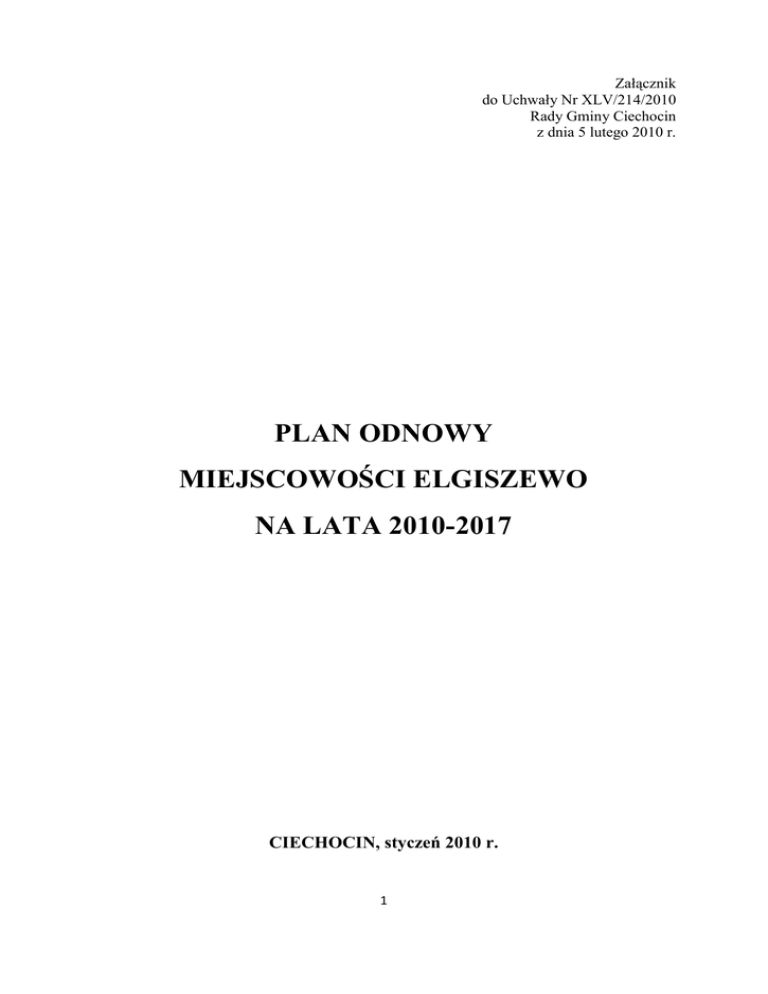 Załącznik
do Uchwały Nr XLV/214/2010
Rady Gminy Ciechocin
z dnia 5 lutego 2010 r.

PLAN ODNOWY
MIEJSCOWOŚCI ELGISZEWO
NA LATA 2010-2017

CIECHOCIN, styczeń 2010 r.

1